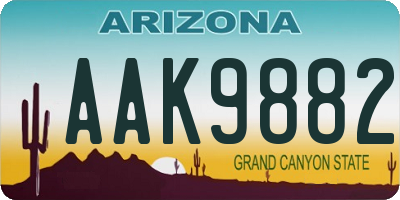 ARIZONA

AAK9882

GRAND CANYON STATE